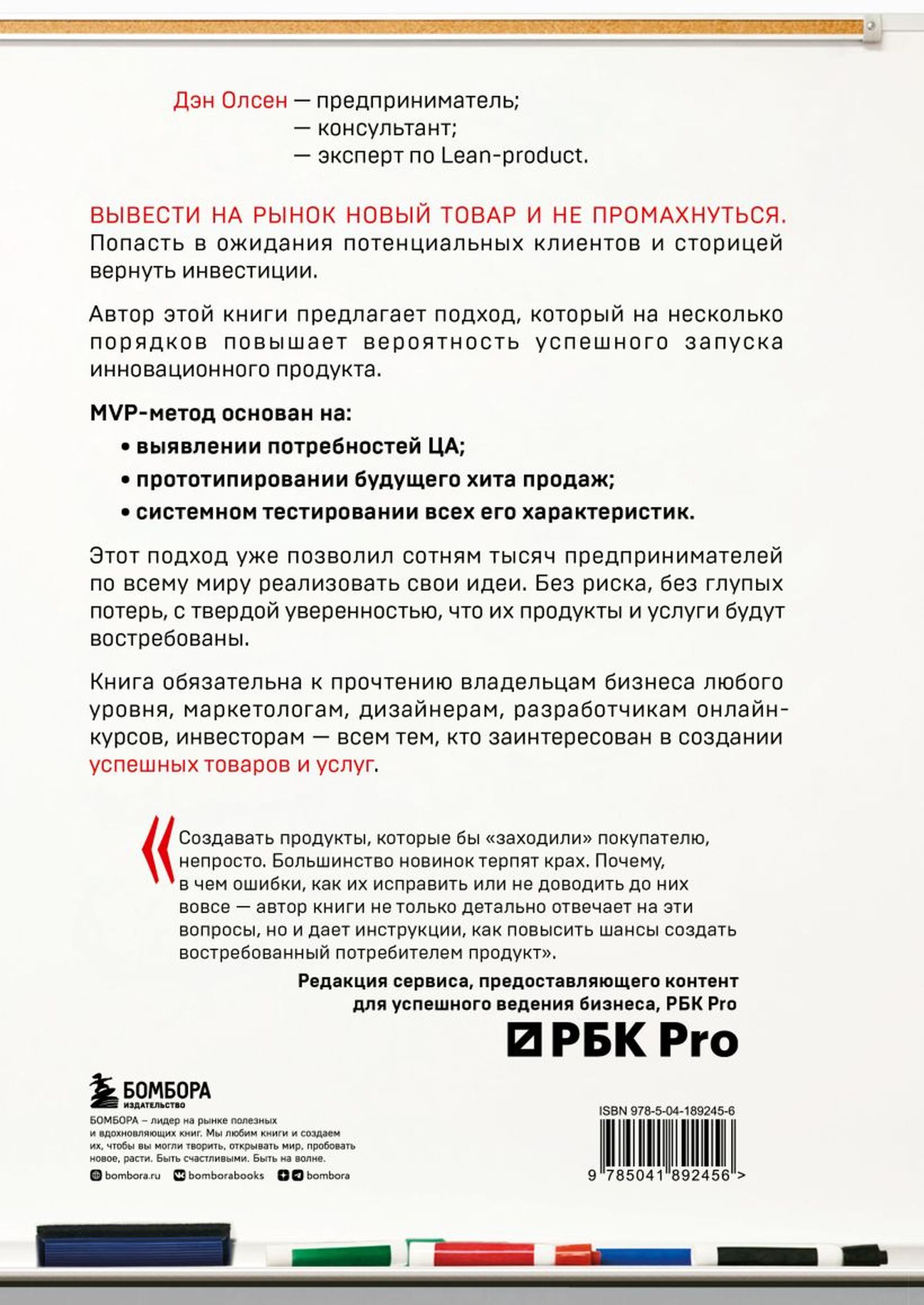 Дэн Олсен — предприниматель;
— консультант;
— эксперт по Lean-product.

ВЫВЕСТИ НА РЫНОК НОВЫЙ ТОВАР И НЕ ПРОМАХНУТЬСЯ. Попасть в ожидания потенциальных клиентов и сторицей вернуть инвестиции.

Автор этой книги предлагает подход, который на несколько порядков повышает вероятность успешного запуска инновационного продукта.

MVP-метод основан на:
• выявлении потребностей ЦА;
• прототипировании будущего хита продаж;
• системном тестировании всех его характеристик.

Этот подход уже позволил сотням тысяч предпринимателей по всему миру реализовать свои идеи. Без риска, без глупых потерь, с твердой уверенностью, что их продукты и услуги будут востребованы.

Книга обязательна к прочтению владельцам бизнеса любого уровня, маркетологам, дизайнерам, разработчикам онлайн-курсов, инвесторам — всем тем, кто заинтересован в создании успешных товаров и услуг.

«Создавать продукты, которые бы «заходили» покупателю, непросто. Большинство новинок терпят крах. Почему, в чем ошибки, как их исправить или не доводить до них вовсе — автор книги не только детально отвечает на эти вопросы, но и дает инструкции, как повысить шансы создать востребованный потребителем продукт».

Редакция сервиса, предоставляющего контент для успешного ведения бизнеса, РБК Pro

РБК Pro

БОМБОРА
ИЗДАТЕЛЬСТВО

БОМБОРА – лидер на рынке полезных и вдохновляющих книг. Мы любим книги и создаем их, чтобы вы могли творить, открывать мир, пробовать новое, расти. Быть счастливыми. Быть на волне.

bombora.ru bomborabooks bombora

ISBN 978-5-04-189245-6

9 785041 892456 >